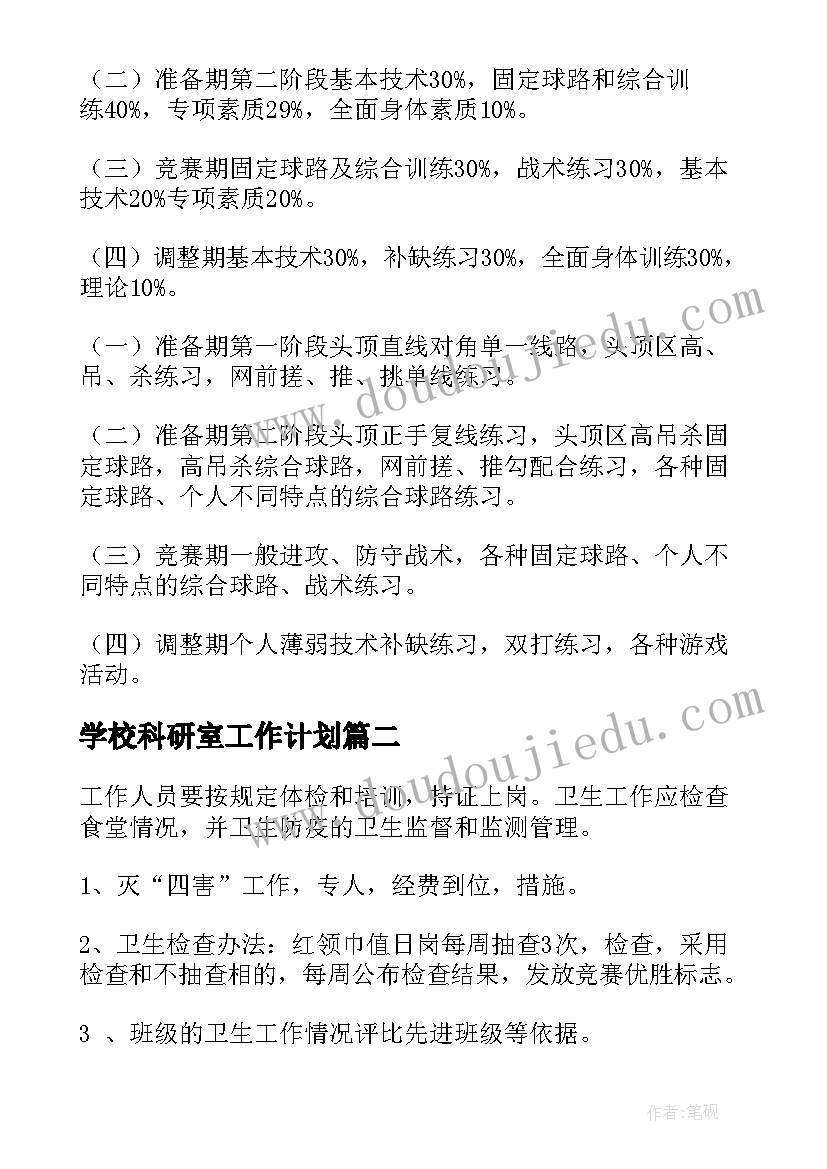 （二）准备期第二阶段基本技术30%，固定球路和综合训练40%，专项素质29%，全面身体素质10%。

（三）竞赛期固定球路及综合训练30%，战术练习30%，基本技术20%专项素质20%。

（四）调整期基本技术30%，补缺练习30%，全面身体训练30%，理论10%。

（一）准备期第一阶段头顶直线对角单一线路，头顶区高、吊、杀练习，网前搓、推、挑单线练习。

（二）准备期第二阶段头顶正手复线练习，头顶区高吊杀固定球路，高吊杀综合球路，网前搓、推勾配合练习，各种固定球路、个人不同特点的综合球路练习。

（三）竞赛期一般进攻、防守战术，各种固定球路、个人不同特点的综合球路、战术练习。

（四）调整期个人薄弱技术补缺练习，双打练习，各种游戏活动。

学校科研室工作计划篇二

工作人员要按规定体检和培训，持证上岗。卫生工作应检查食堂情况，并卫生防疫的卫生监督和监测管理。

1、灭“四害”工作，专人，经费到位，措施。

2、卫生检查办法：红领巾值日岗每周抽查3次，检查，采用检查和不抽查相的，每周公布检查结果，发放竞赛优胜标志。

3 、班级的卫生工作情况评比先进班级等依据。

www.doudoujiedu.com

www.doudoujiedu.com

作者:笔砚